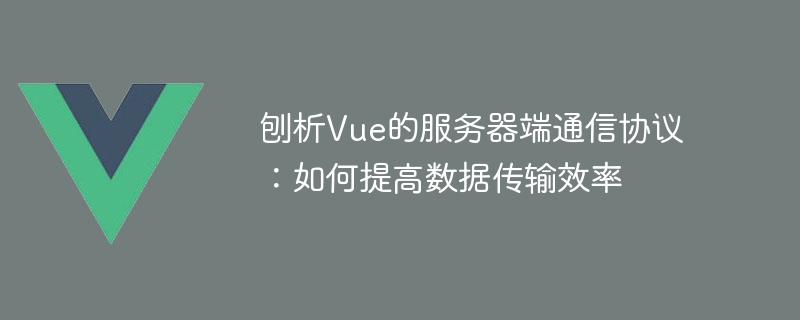 刨析Vue的服务器端通信协议：如何提高数据传输效率